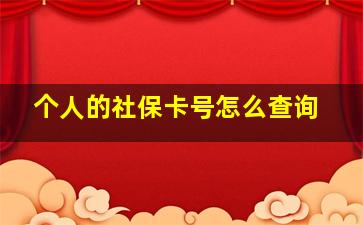 个人的社保卡号怎么查询